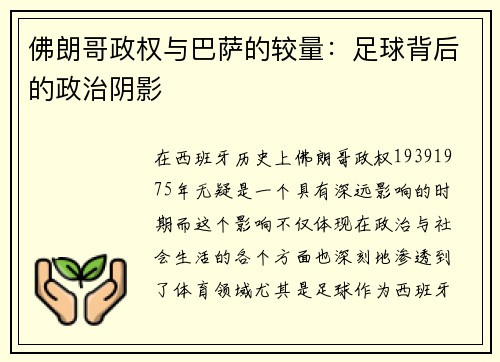 佛朗哥政权与巴萨的较量：足球背后的政治阴影

在西班牙历史上佛朗哥政权19391975年无疑是一个具有深远影响的时期而这个影响不仅体现在政治与社会生活的各个方面也深刻地渗透到了体育领域尤其是足球作为西班牙